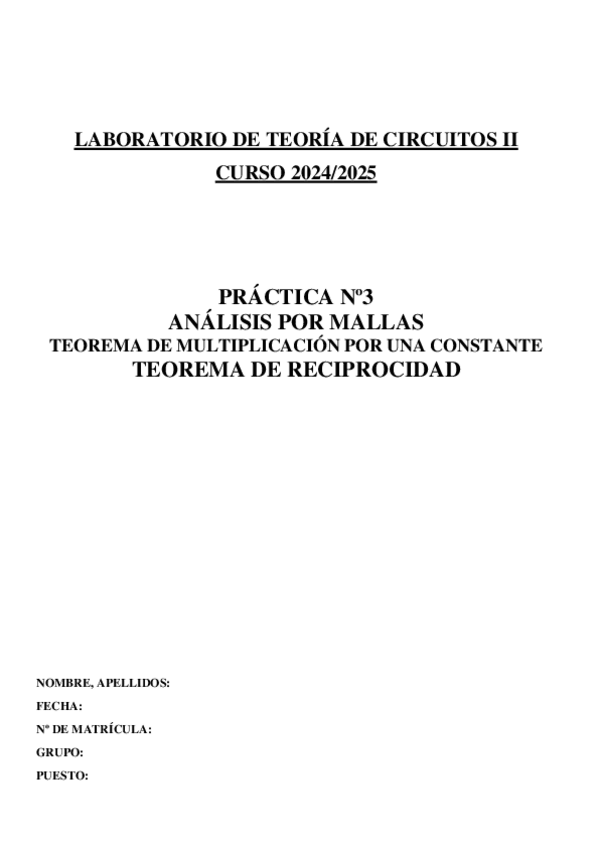 LABORATORIO DE TEORÍA DE CIRCUITOS II

CURSO 2024/2025

PRÁCTICA Nº3
ANÁLISIS POR MALLAS
TEOREMA DE MULTIPLICACIÓN POR UNA CONSTANTE
TEOREMA DE RECIPROCIDAD

NOMBRE, APELLIDOS:
FECHA:
Nº DE MATRÍCULA:
GRUPO:
PUESTO: